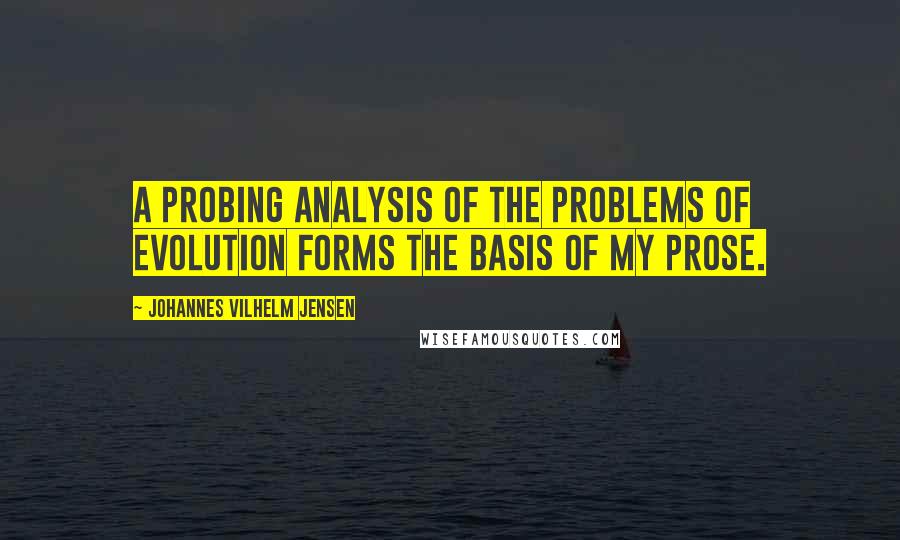 A PROBING ANALYSIS OF THE PROBLEMS OF EVOLUTION FORMS THE BASIS OF MY PROSE.

~ JOHANNES VILHELM JENSEN

WISEFAMOUSQUOTES.COM